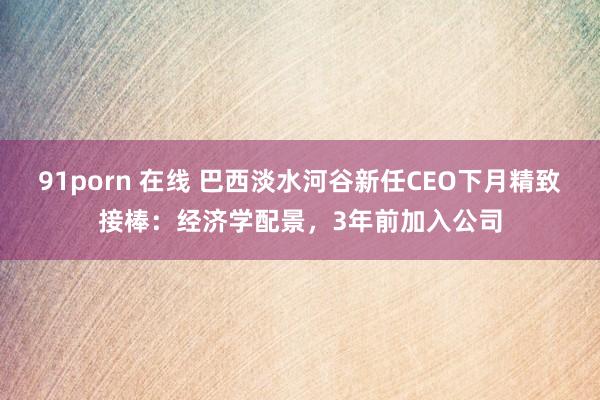 91porn 在线 巴西淡水河谷新任CEO下月精致接棒：经济学配景，3年前加入公司